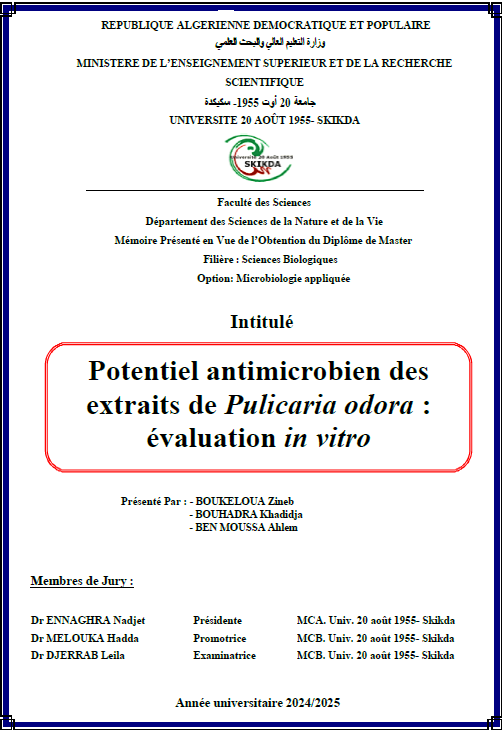 REPUBLIQUE ALGERIENNE DEMOCRATIQUE ET POPULAIRE
وزارة التعليم العالي والبحث العلمي
MINISTERE DE L'ENSEIGNEMENT SUPERIEUR ET DE LA RECHERCHE SCIENTIFIQUE
جامعة 20 أوت 1955- سكيكدة
UNIVERSITE 20 AOÛT 1955- SKIKDA

Université 20 Août 1955
SKIKDA

Faculté des Sciences
Département des Sciences de la Nature et de la Vie
Mémoire Présenté en Vue de l'Obtention du Diplôme de Master
Filière : Sciences Biologiques
Option: Microbiologie appliquée

Intitulé

Potentiel antimicrobien des extraits de Pulicaria odora : évaluation in vitro

Présenté Par : - BOUKELOUA Zineb
- BOUHADRA Khadidja
- BEN MOUSSA Ahlem

Membres de Jury :

| Dr ENNAGHRA Nadjet | Présidente | MCA. Univ. 20 août 1955- Skikda |
|---|---|---|
| Dr MELOUKA Hadda | Promotrice | MCB. Univ. 20 août 1955- Skikda |
| Dr DJERRAB Leila | Examinatrice | MCB. Univ. 20 août 1955- Skikda |

Année universitaire 2024/2025